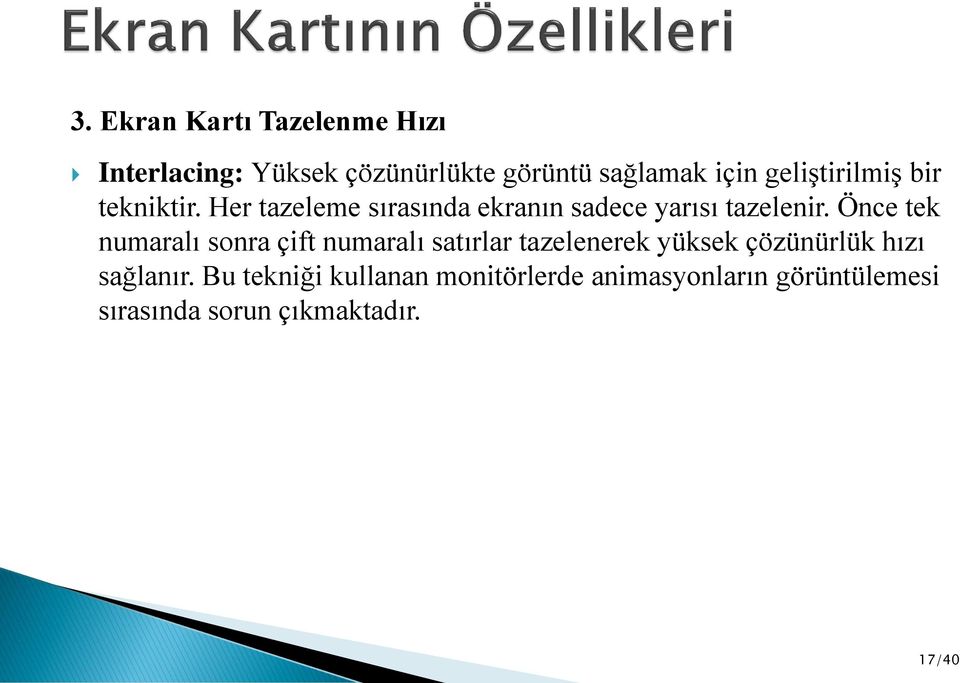 Ekran Kartının Özellikleri

3. Ekran Kartı Tazelenme Hızı

Interlacing: Yüksek çözünürlükte görüntü sağlamak için geliştirilmiş bir tekniktir. Her tazeleme sırasında ekranın sadece yarısı tazelenir. Önce tek numaralı sonra çift numaralı satırlar tazelenerek yüksek çözünürlük hızı sağlanır. Bu tekniği kullanan monitörlerde animasyonların görüntülemesi sırasında sorun çıkmaktadır.

17/40